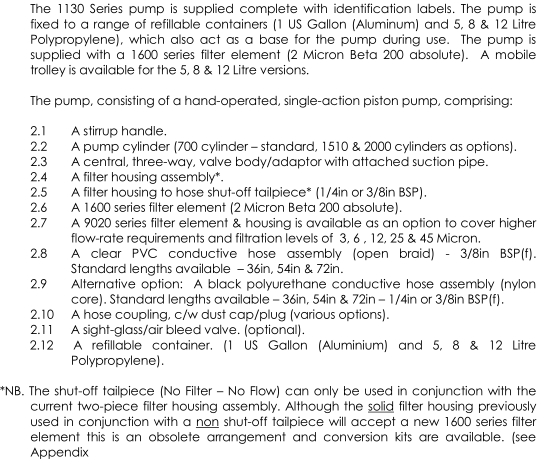 The 1130 Series pump is supplied complete with identification labels. The pump is fixed to a range of refillable containers (1 US Gallon (Aluminum) and 5, 8 & 12 Litre Polypropylene), which also act as a base for the pump during use. The pump is supplied with a 1600 series filter element (2 Micron Beta 200 absolute). A mobile trolley is available for the 5, 8 & 12 Litre versions.

The pump, consisting of a hand-operated, single-action piston pump, comprising:

2.1 A stirrup handle.
2.2 A pump cylinder (700 cylinder – standard, 1510 & 2000 cylinders as options).
2.3 A central, three-way, valve body/adaptor with attached suction pipe.
2.4 A filter housing assembly*.
2.5 A filter housing to hose shut-off tailpiece* (1/4in or 3/8in BSP).
2.6 A 1600 series filter element (2 Micron Beta 200 absolute).
2.7 A 9020 series filter element & housing is available as an option to cover higher flow-rate requirements and filtration levels of 3, 6 , 12, 25 & 45 Micron.
2.8 A clear PVC conductive hose assembly (open braid) - 3/8in BSP(f). Standard lengths available – 36in, 54in & 72in.
2.9 Alternative option: A black polyurethane conductive hose assembly (nylon core). Standard lengths available – 36in, 54in & 72in – 1/4in or 3/8in BSP(f).
2.10 A hose coupling, c/w dust cap/plug (various options).
2.11 A sight-glass/air bleed valve. (optional).
2.12 A refillable container. (1 US Gallon (Aluminium) and 5, 8 & 12 Litre Polypropylene).

*NB. The shut-off tailpiece (No Filter – No Flow) can only be used in conjunction with the current two-piece filter housing assembly. Although the solid filter housing previously used in conjunction with a non shut-off tailpiece will accept a new 1600 series filter element this is an obsolete arrangement and conversion kits are available. (see Appendix